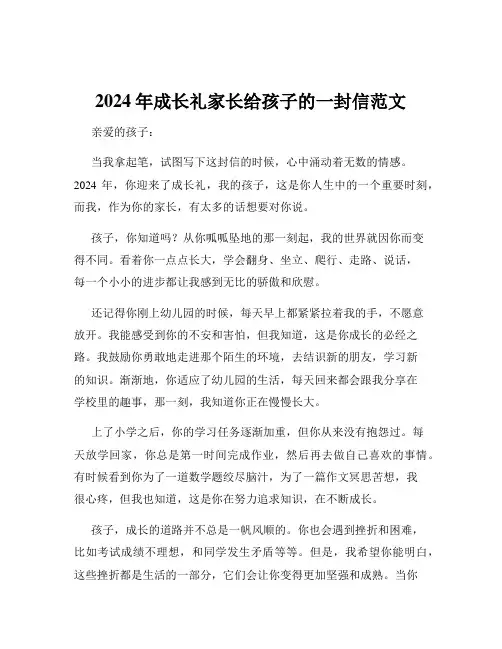 2024 年成长礼家长给孩子的一封信范文

亲爱的孩子：

当我拿起笔，试图写下这封信的时候，心中涌动着无数的情感。2024 年，你迎来了成长礼，我的孩子，这是你人生中的一个重要时刻，而我，作为你的家长，有太多的话想要对你说。

孩子，你知道吗？从你呱呱坠地的那一刻起，我的世界就因你而变得不同。看着你一点点长大，学会翻身、坐立、爬行、走路、说话，每一个小小的进步都让我感到无比的骄傲和欣慰。

还记得你刚上幼儿园的时候，每天早上都紧紧拉着我的手，不愿意放开。我能感受到你的不安和害怕，但我知道，这是你成长的必经之路。我鼓励你勇敢地走进那个陌生的环境，去结识新的朋友，学习新的知识。渐渐地，你适应了幼儿园的生活，每天回来都会跟我分享在学校里的趣事，那一刻，我知道你正在慢慢长大。

上了小学之后，你的学习任务逐渐加重，但你从来没有抱怨过。每天放学回家，你总是第一时间完成作业，然后再去做自己喜欢的事情。有时候看到你为了一道数学题绞尽脑汁，为了一篇作文冥思苦想，我很心疼，但我也知道，这是你在努力追求知识，在不断成长。

孩子，成长的道路并不总是一帆风顺的。你也会遇到挫折和困难，比如考试成绩不理想，和同学发生矛盾等等。但是，我希望你能明白，这些挫折都是生活的一部分，它们会让你变得更加坚强和成熟。当你